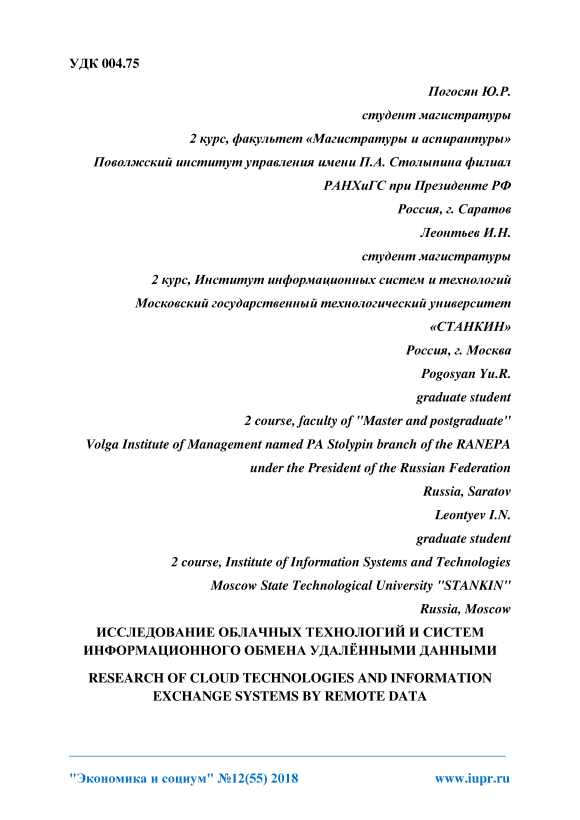 УДК 004.75

Погосян Ю.Р.
студент магистратуры
2 курс, факультет «Магистратуры и аспирантуры»
Поволжский институт управления имени П.А. Столыпина филиал РАНХиГС при Президенте РФ
Россия, г. Саратов
Леонтьев И.Н.
студент магистратуры
2 курс, Институт информационных систем и технологий
Московский государственный технологический университет «СТАНКИН»
Россия, г. Москва
Pogosyan Yu.R.
graduate student
2 course, faculty of "Master and postgraduate"
Volga Institute of Management named PA Stolypin branch of the RANEPA under the President of the Russian Federation
Russia, Saratov
Leontyev I.N.
graduate student
2 course, Institute of Information Systems and Technologies
Moscow State Technological University "STANKIN"
Russia, Moscow

ИССЛЕДОВАНИЕ ОБЛАЧНЫХ ТЕХНОЛОГИЙ И СИСТЕМ ИНФОРМАЦИОННОГО ОБМЕНА УДАЛЁННЫМИ ДАННЫМИ

RESEARCH OF CLOUD TECHNOLOGIES AND INFORMATION EXCHANGE SYSTEMS BY REMOTE DATA

"Экономика и социум" №12(55) 2018 www.iupr.ru